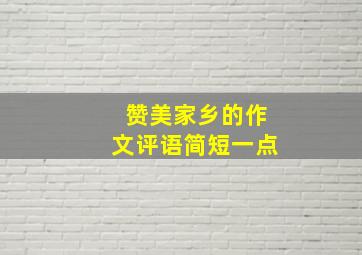 赞美家乡的作文评语简短一点